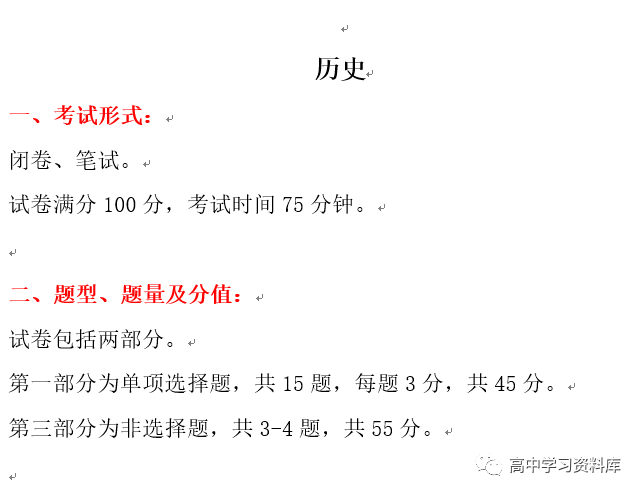 历史

一、考试形式：

闭卷、笔试。

试卷满分 100 分，考试时间 75 分钟。

二、题型、题量及分值：

试卷包括两部分。

第一部分为单项选择题，共 15 题，每题 3 分，共 45 分。

第三部分为非选择题，共 3-4 题，共 55 分。

高中学习资料库